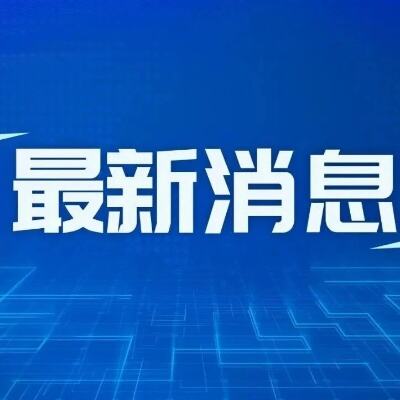 最新消息